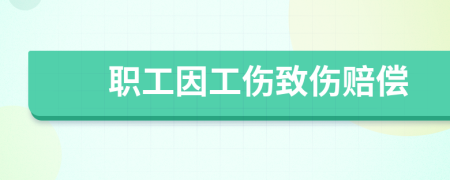 职工因工伤致伤赔偿